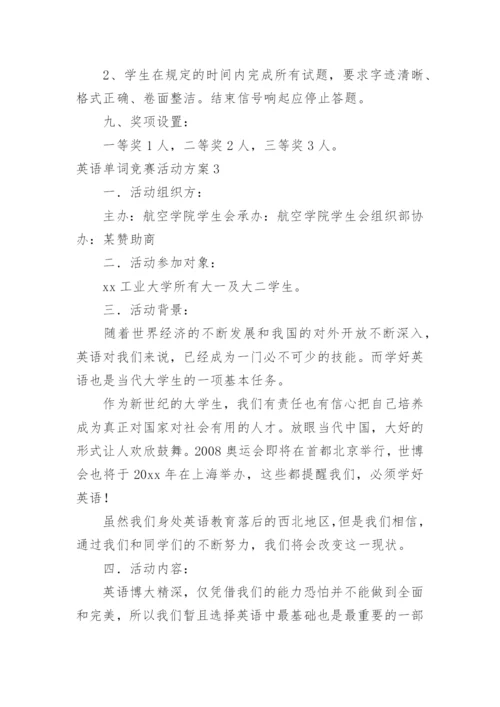 2、学生在规定的时间内完成所有试题，要求字迹清晰、格式正确、卷面整洁。结束信号响起应停止答题。

九、奖项设置：

一等奖1人，二等奖2人，三等奖3人。

英语单词竞赛活动方案3

一．活动组织方：

主办：航空学院学生会承办：航空学院学生会组织部协办：某赞助商

二．活动参加对象：

xx工业大学所有大一及大二学生。

三．活动背景：

随着世界经济的不断发展和我国的对外开放不断深入，英语对我们来说，已经成为一门必不可少的技能。而学好英语也是当代大学生的一项基本任务。

作为新世纪的大学生，我们有责任也有信心把自己培养成为真正对国家对社会有用的人才。放眼当代中国，大好的形式让人欢欣鼓舞。2008奥运会即将在首都北京举行，世博会也将于20xx年在上海举办，这些都提醒我们，必须学好英语！

虽然我们身处英语教育落后的西北地区，但是我们相信，通过我们和同学们的不断努力，我们将会改变这一现状。

四．活动内容：

英语博大精深，仅凭借我们的能力恐怕并不能做到全面和完美，所以我们暂且选择英语中最基础也是最重要的一部